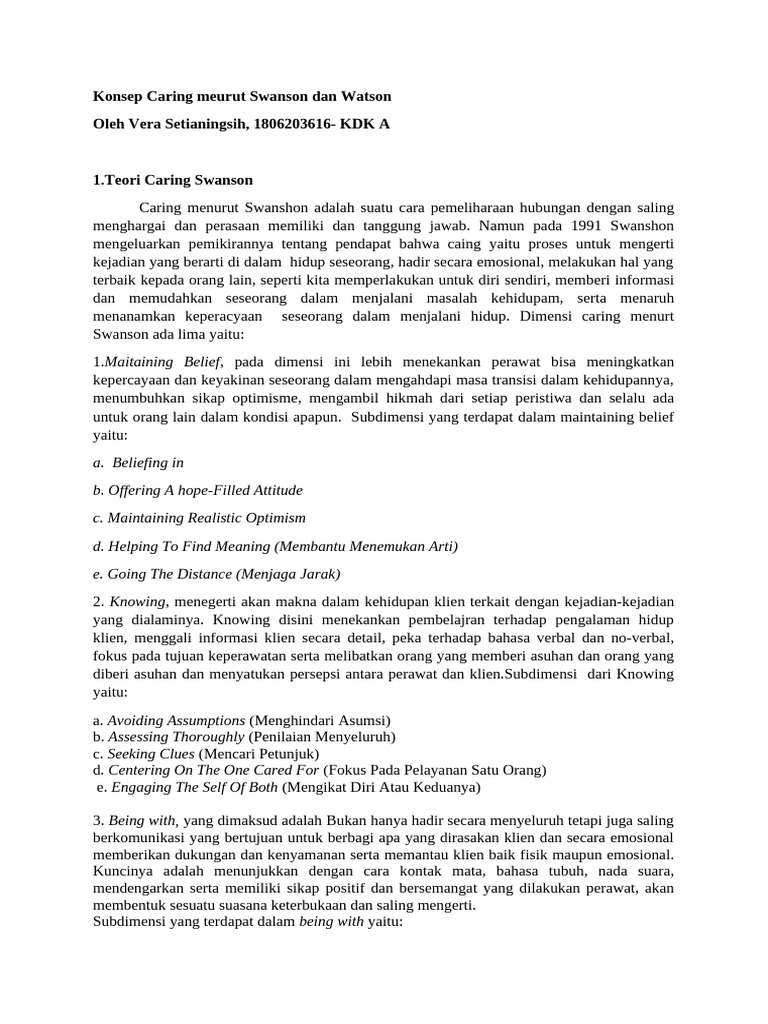 Konsep Caring meurut Swanson dan Watson

Oleh Vera Setianingsih, 1806203616- KDK A

1.Teori Caring Swanson

Caring menurut Swanshon adalah suatu cara pemeliharaan hubungan dengan saling menghargai dan perasaan memiliki dan tanggung jawab. Namun pada 1991 Swanshon mengeluarkan pemikirannya tentang pendapat bahwa caing yaitu proses untuk mengerti kejadian yang berarti di dalam hidup seseorang, hadir secara emosional, melakukan hal yang terbaik kepada orang lain, seperti kita memperlakukan untuk diri sendiri, memberi informasi dan memudahkan seseorang dalam menjalani masalah kehidupam, serta menaruh menanamkan keperacyaan seseorang dalam menjalani hidup. Dimensi caring menurt Swanson ada lima yaitu:

1.Maitaining Belief, pada dimensi ini lebih menekankan perawat bisa meningkatkan kepercayaan dan keyakinan seseorang dalam mengahdapi masa transisi dalam kehidupannya, menumbuhkan sikap optimisme, mengambil hikmah dari setiap peristiwa dan selalu ada untuk orang lain dalam kondisi apapun. Subdimensi yang terdapat dalam maintaining belief yaitu:

a. Beliefing in

b. Offering A hope-Filled Attitude

c. Maintaining Realistic Optimism

d. Helping To Find Meaning (Membantu Menemukan Arti)

e. Going The Distance (Menjaga Jarak)

2. Knowing, menegerti akan makna dalam kehidupan klien terkait dengan kejadian-kejadian yang dialaminya. Knowing disini menekankan pembelajran terhadap pengalaman hidup klien, menggali informasi klien secara detail, peka terhadap bahasa verbal dan no-verbal, fokus pada tujuan keperawatan serta melibatkan orang yang memberi asuhan dan orang yang diberi asuhan dan menyatukan persepsi antara perawat dan klien.Subdimensi dari Knowing yaitu:

a. Avoiding Assumptions (Menghindari Asumsi)
b. Assessing Thoroughly (Penilaian Menyeluruh)
c. Seeking Clues (Mencari Petunjuk)
d. Centering On The One Cared For (Fokus Pada Pelayanan Satu Orang)
e. Engaging The Self Of Both (Mengikat Diri Atau Keduanya)

3. Being with, yang dimaksud adalah Bukan hanya hadir secara menyeluruh tetapi juga saling berkomunikasi yang bertujuan untuk berbagi apa yang dirasakan klien dan secara emosional memberikan dukungan dan kenyamanan serta memantau klien baik fisik maupun emosional. Kuncinya adalah menunjukkan dengan cara kontak mata, bahasa tubuh, nada suara, mendengarkan serta memiliki sikap positif dan bersemangat yang dilakukan perawat, akan membentuk sesuatu suasana keterbukaan dan saling mengerti.
Subdimensi yang terdapat dalam being with yaitu: